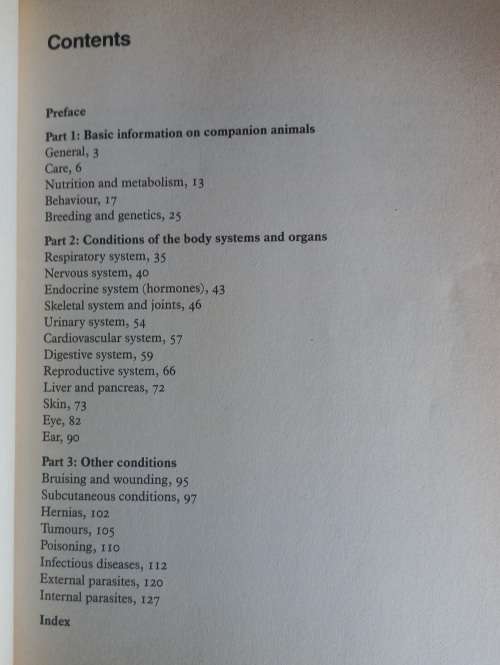 Contents

Preface

Part 1: Basic information on companion animals
General, 3
Care, 6
Nutrition and metabolism, 13
Behaviour, 17
Breeding and genetics, 25

Part 2: Conditions of the body systems and organs
Respiratory system, 35
Nervous system, 40
Endocrine system (hormones), 43
Skeletal system and joints, 46
Urinary system, 54
Cardiovascular system, 57
Digestive system, 59
Reproductive system, 66
Liver and pancreas, 72
Skin, 73
Eye, 82
Ear, 90

Part 3: Other conditions
Bruising and wounding, 95
Subcutaneous conditions, 97
Hernias, 102
Tumours, 105
Poisoning, 110
Infectious diseases, 112
External parasites, 120
Internal parasites, 127

Index